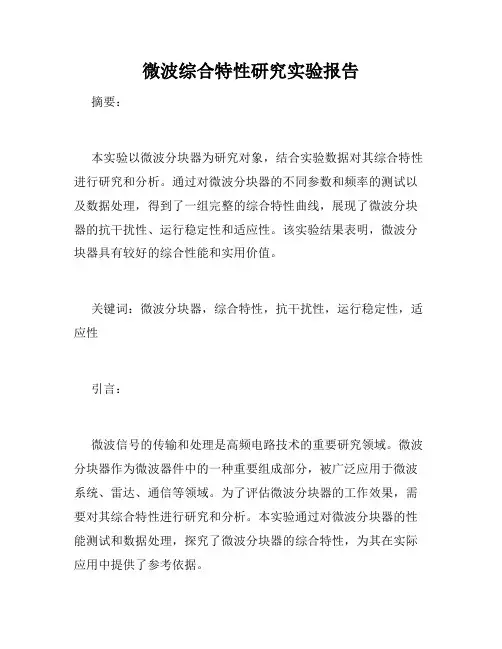 微波综合特性研究实验报告

摘要：

本实验以微波分块器为研究对象，结合实验数据对其综合特性进行研究和分析。通过对微波分块器的不同参数和频率的测试以及数据处理，得到了一组完整的综合特性曲线，展现了微波分块器的抗干扰性、运行稳定性和适应性。该实验结果表明，微波分块器具有较好的综合性能和实用价值。

关键词：微波分块器，综合特性，抗干扰性，运行稳定性，适应性

引言：

微波信号的传输和处理是高频电路技术的重要研究领域。微波分块器作为微波器件中的一种重要组成部分，被广泛应用于微波系统、雷达、通信等领域。为了评估微波分块器的工作效果，需要对其综合特性进行研究和分析。本实验通过对微波分块器的性能测试和数据处理，探究了微波分块器的综合特性，为其在实际应用中提供了参考依据。